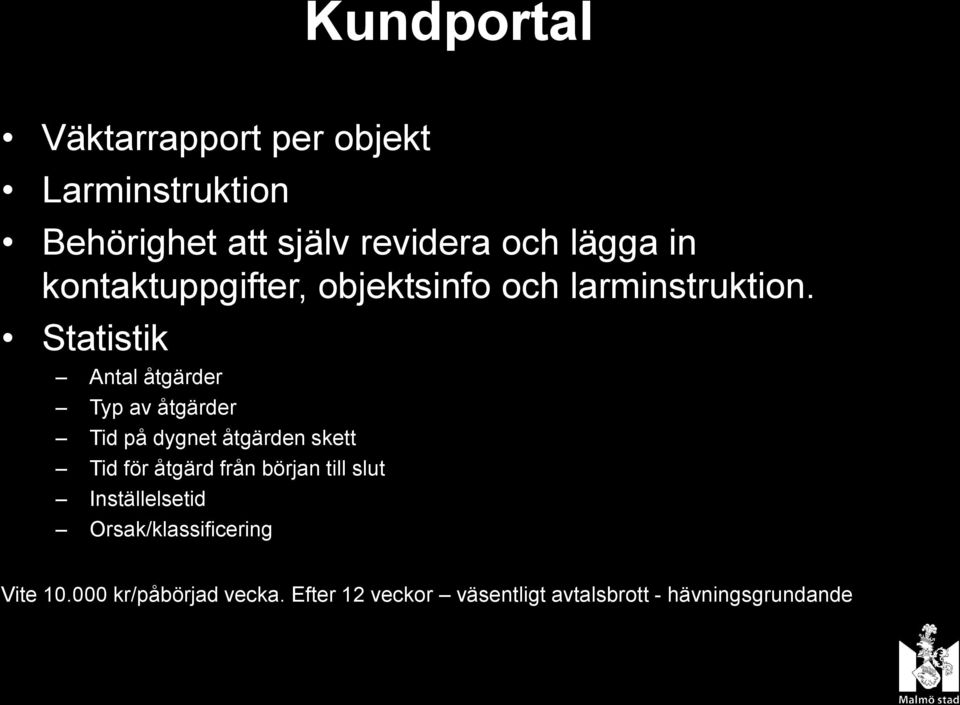 Kundportal

• Väktarrapport per objekt
• Larminstruktion
• Behörighet att själv revidera och lägga in kontaktuppgifter, objektsinfo och larminstruktion.
• Statistik
– Antal åtgärder
– Typ av åtgärder
– Tid på dygnet åtgärden skett
– Tid för åtgärd från början till slut
– Inställelsetid
– Orsak/klassificering

Vite 10.000 kr/påbörjad vecka. Efter 12 veckor – väsentligt avtalsbrott - hävningsgrundande

Malmö stad